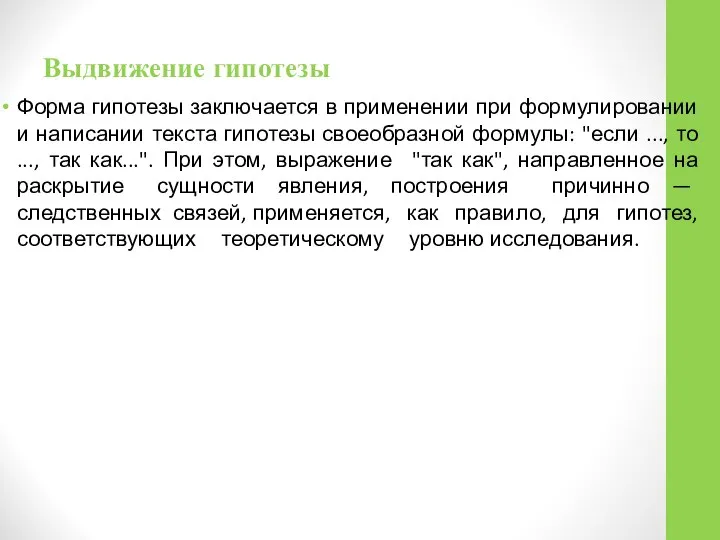 Выдвижение гипотезы

• Форма гипотезы заключается в применении при формулировании и написании текста гипотезы своеобразной формулы: "если ..., то ..., так как...". При этом, выражение "так как", направленное на раскрытие сущности явления, построения причинно — следственных связей, применяется, как правило, для гипотез, соответствующих теоретическому уровню исследования.